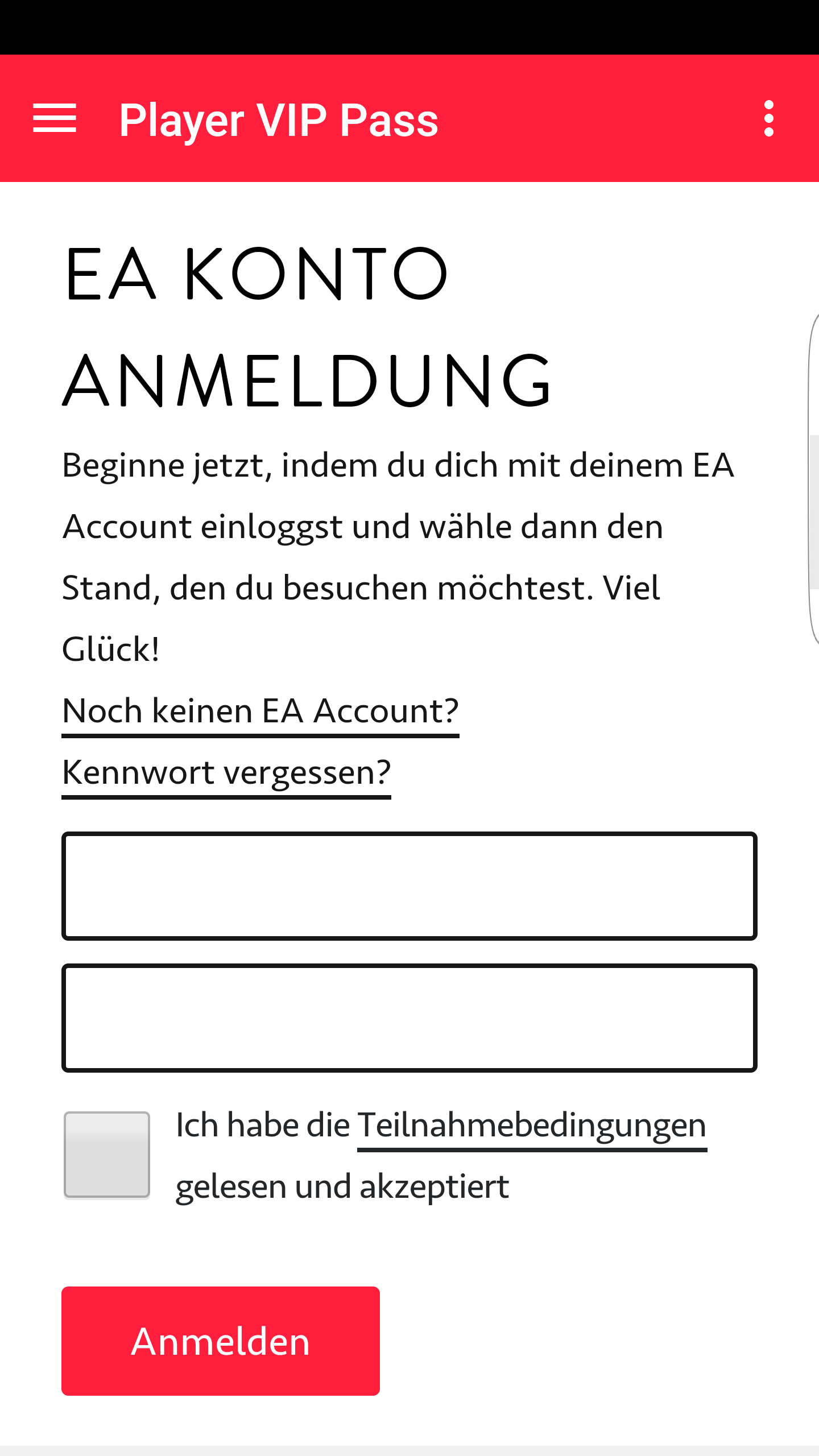 Player VIP Pass

EA KONTO ANMELDUNG

Beginne jetzt, indem du dich mit deinem EA Account einloggst und wähle dann den Stand, den du besuchen möchtest. Viel Glück!

Noch keinen EA Account?

Kennwort vergessen?

Ich habe die Teilnahmebedingungen gelesen und akzeptiert

Anmelden